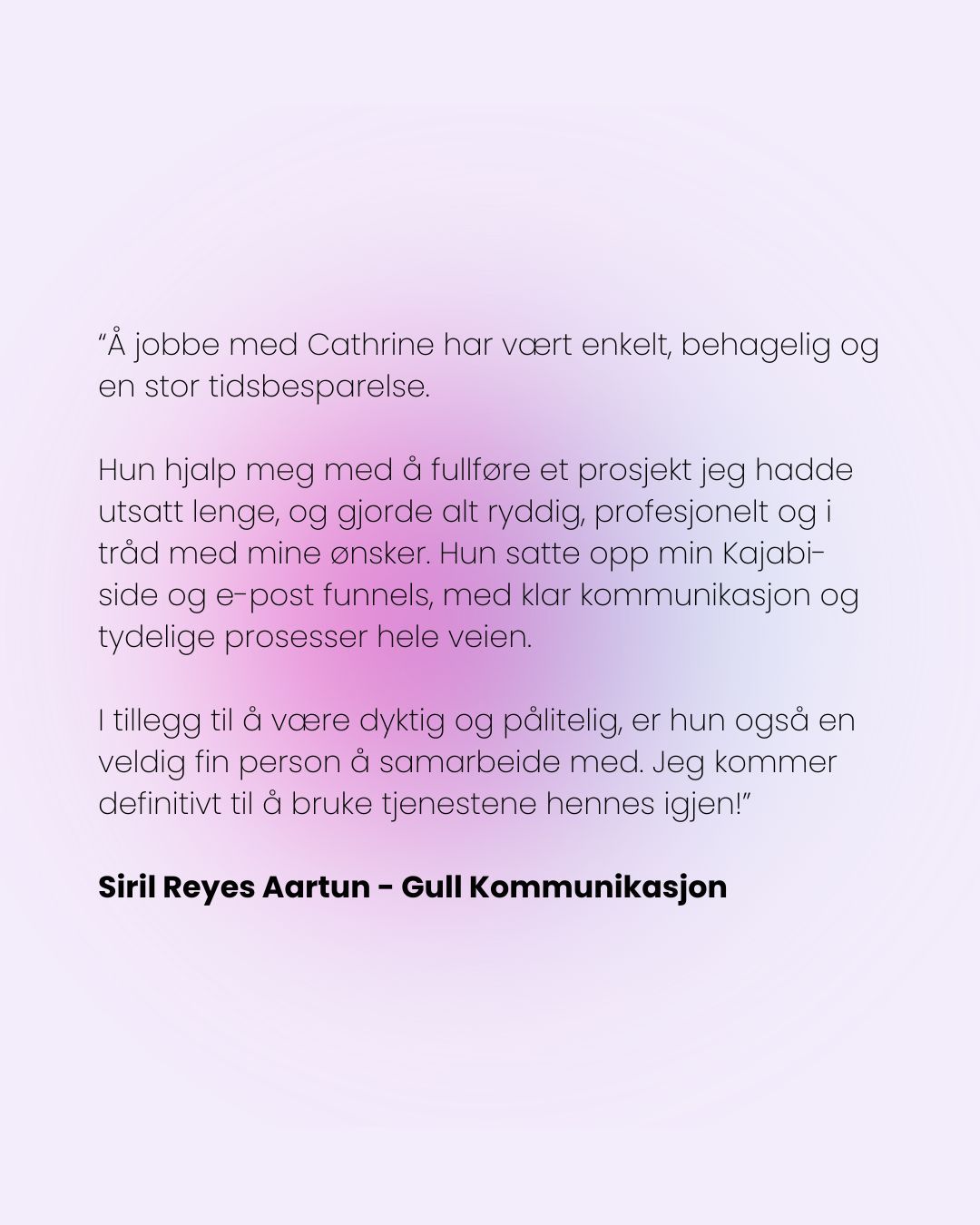 "Å jobbe med Cathrine har vært enkelt, behagelig og en stor tidsbesparelse.

Hun hjalp meg med å fullføre et prosjekt jeg hadde utsatt lenge, og gjorde alt ryddig, profesjonelt og i tråd med mine ønsker. Hun satte opp min Kajabi-side og e-post funnels, med klar kommunikasjon og tydelige prosesser hele veien.

I tillegg til å være dyktig og pålitelig, er hun også en veldig fin person å samarbeide med. Jeg kommer definitivt til å bruke tjenestene hennes igjen!"

Siril Reyes Aartun - Gull Kommunikasjon